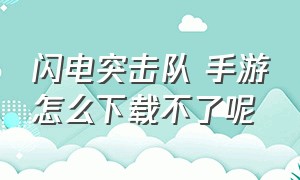 闪电突击队 手游怎么下载不了呢